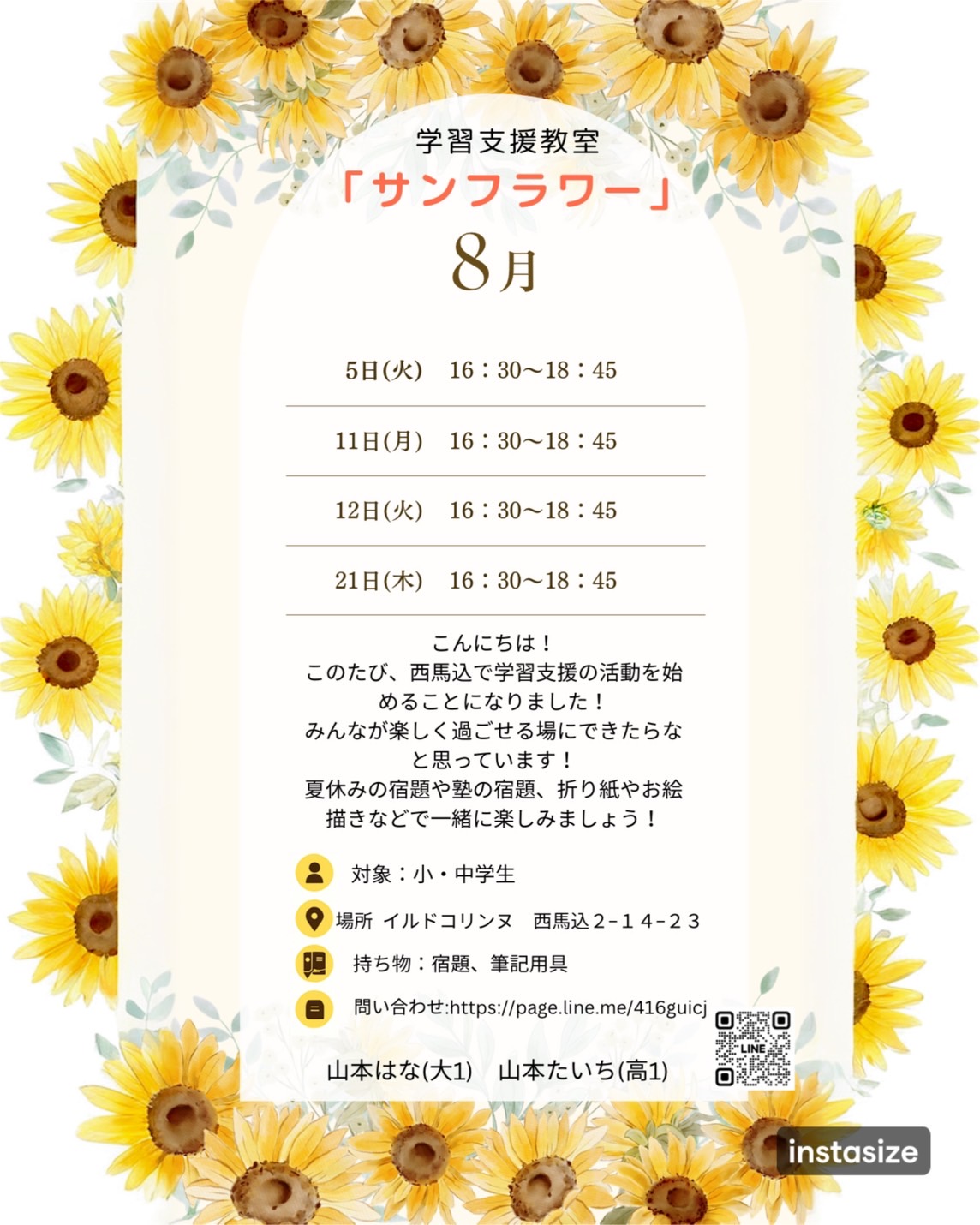 学習支援教室
「サンフラワー」
8月

5日(火)　16：30〜18：45

11日(月)　16：30〜18：45

12日(火)　16：30〜18：45

21日(木)　16：30〜18：45

こんにちは！
このたび、西馬込で学習支援の活動を始めることになりました！
みんなが楽しく過ごせる場にできたらなと思っています！
夏休みの宿題や塾の宿題、折り紙やお絵描きなどで一緒に楽しみましょう！

対象：小・中学生

場所 イルドコリンヌ　西馬込２−１４−２３

持ち物：宿題、筆記用具

問い合わせ:https://page.line.me/416guicj

LINE

山本はな(大1)　山本たいち(高1)

instasize